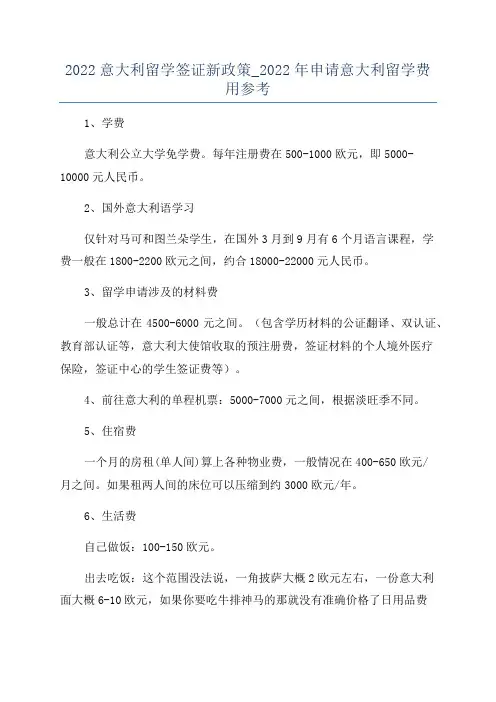 2022意大利留学签证新政策_2022年申请意大利留学费用参考

1、学费

意大利公立大学免学费。每年注册费在500-1000欧元，即5000-10000元人民币。

2、国外意大利语学习

仅针对马可和图兰朵学生，在国外3月到9月有6个月语言课程，学费一般在1800-2200欧元之间，约合18000-22000元人民币。

3、留学申请涉及的材料费

一般总计在4500-6000元之间。（包含学历材料的公证翻译、双认证、教育部认证等，意大利大使馆收取的预注册费，签证材料的个人境外医疗保险，签证中心的学生签证费等）。

4、前往意大利的单程机票：5000-7000元之间，根据淡旺季不同。

5、住宿费

一个月的房租(单人间)算上各种物业费，一般情况在400-650欧元/月之间。如果租两人间的床位可以压缩到约3000欧元/年。

6、生活费

自己做饭：100-150欧元。

出去吃饭：这个范围没法说，一角披萨大概2欧元左右，一份意大利面大概6-10欧元，如果你要吃牛排神马的那就没有准确价格了日用品费